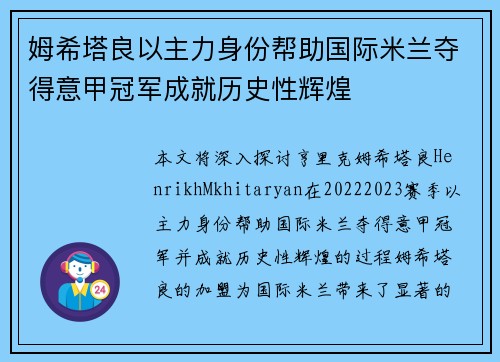 姆希塔良以主力身份帮助国际米兰夺得意甲冠军成就历史性辉煌

本文将深入探讨亨里克姆希塔良HenrikhMkhitaryan在20222023赛季以主力身份帮助国际米兰夺得意甲冠军并成就历史性辉煌的过程姆希塔良的加盟为国际米兰带来了显著的

24